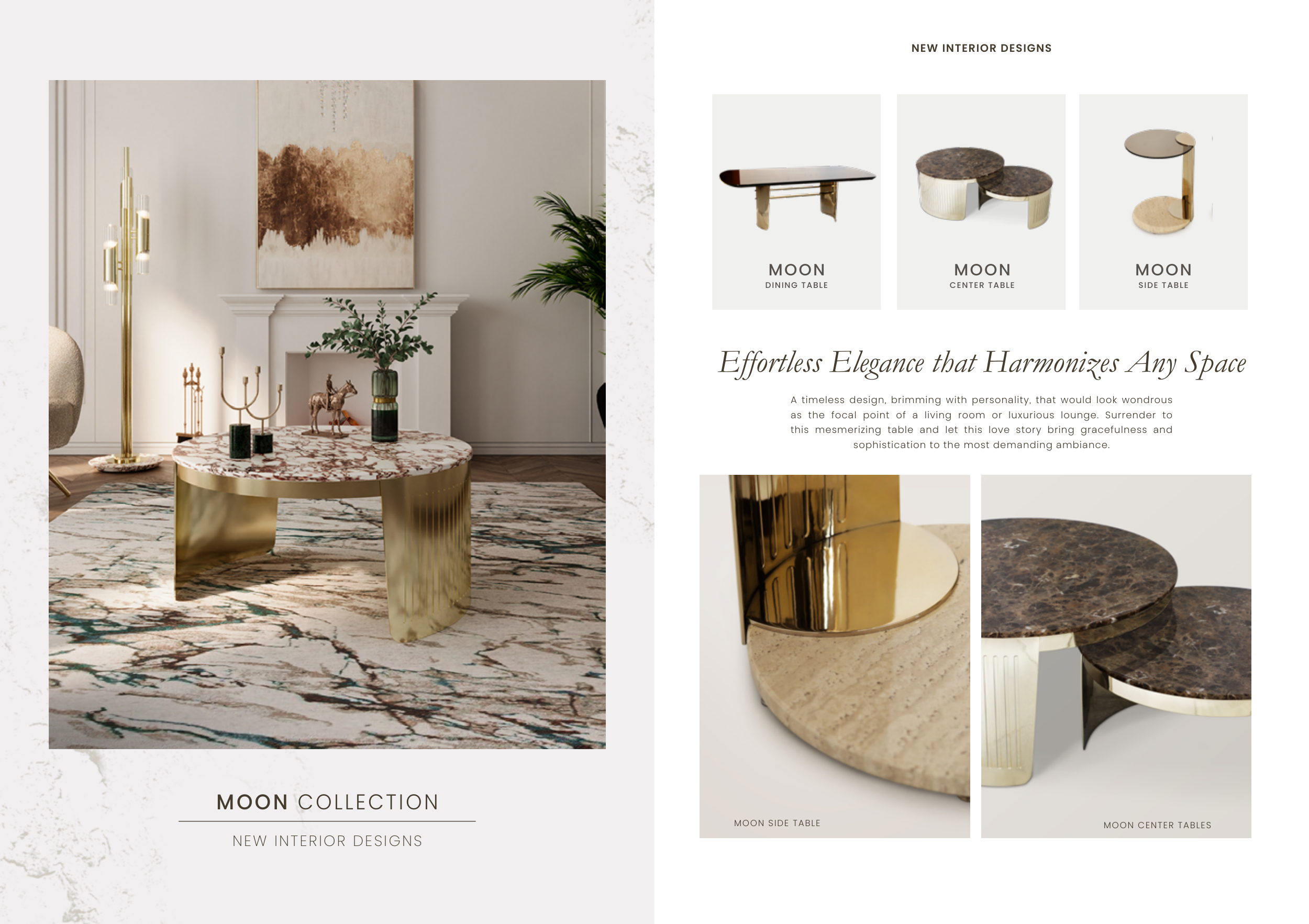 MOON COLLECTION

NEW INTERIOR DESIGNS

NEW INTERIOR DESIGNS

MOON
DINING TABLE

MOON
CENTER TABLE

MOON
SIDE TABLE

Effortless Elegance that Harmonizes Any Space

A timeless design, brimming with personality, that would look wondrous as the focal point of a living room or luxurious lounge. Surrender to this mesmerizing table and let this love story bring gracefulness and sophistication to the most demanding ambiance.

MOON SIDE TABLE

MOON CENTER TABLES